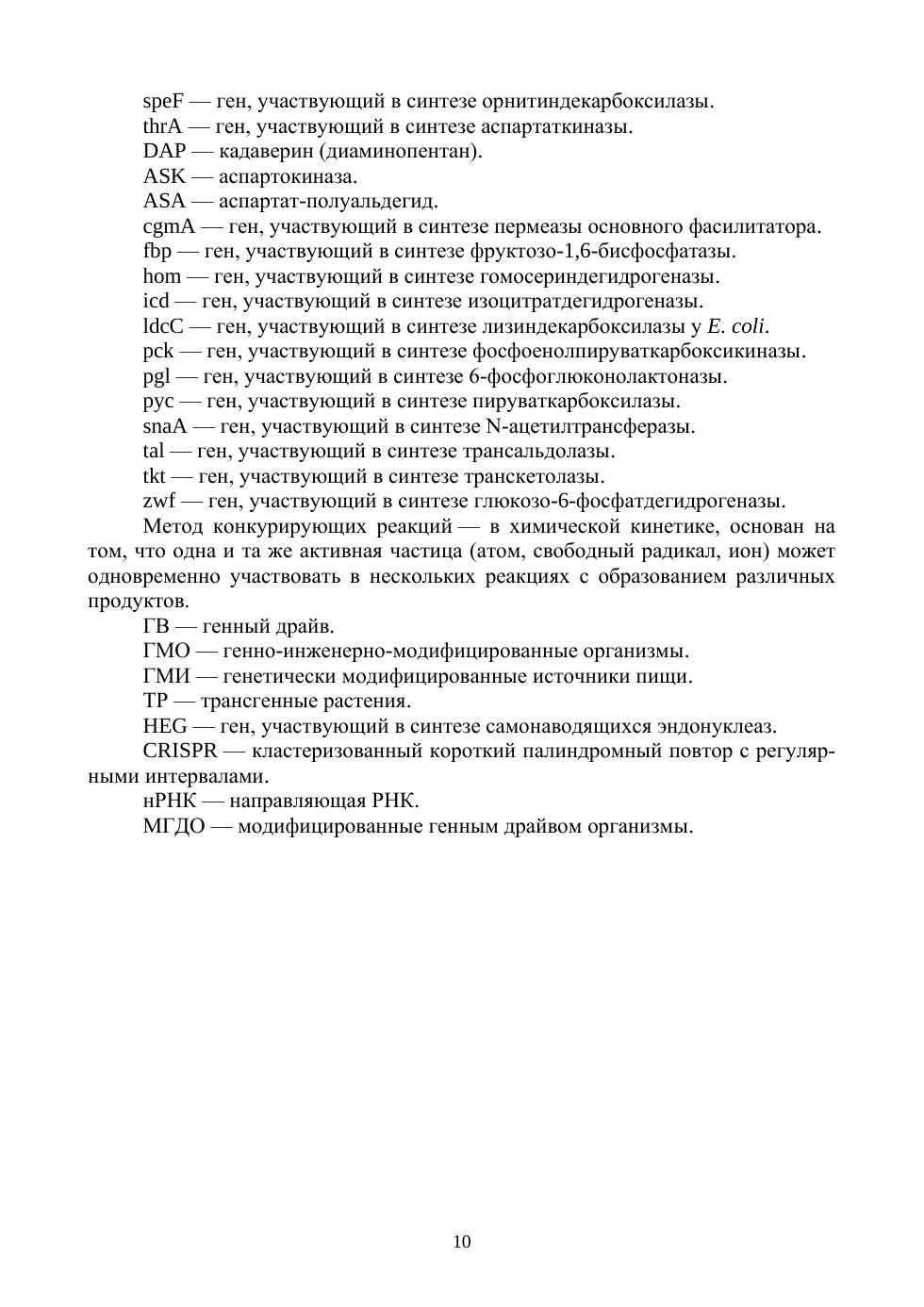 speF — ген, участвующий в синтезе орнитиндекарбоксилазы.
thrA — ген, участвующий в синтезе аспартаткиназы.
DAP — кадаверин (диаминопентан).
ASK — аспартокиназа.
ASA — аспартат-полуальдегид.
cgmA — ген, участвующий в синтезе пермеазы основного фасилитатора.
fbp — ген, участвующий в синтезе фруктозо-1,6-бисфосфатазы.
hom — ген, участвующий в синтезе гомосериндегидрогеназы.
icd — ген, участвующий в синтезе изоцитратдегидрогеназы.
ldcC — ген, участвующий в синтезе лизиндекарбоксилазы у E. coli.
pck — ген, участвующий в синтезе фосфоенолпируваткарбоксикиназы.
pgl — ген, участвующий в синтезе 6-фосфоглюконолактоназы.
pyc — ген, участвующий в синтезе пируваткарбоксилазы.
snaA — ген, участвующий в синтезе N-ацетилтрансферазы.
tal — ген, участвующий в синтезе трансальдолазы.
tkt — ген, участвующий в синтезе транскетолазы.
zwf — ген, участвующий в синтезе глюкозо-6-фосфатдегидрогеназы.

Метод конкурирующих реакций — в химической кинетике, основан на том, что одна и та же активная частица (атом, свободный радикал, ион) может одновременно участвовать в нескольких реакциях с образованием различных продуктов.

ГВ — генный драйв.
ГМО — генно-инженерно-модифицированные организмы.
ГМИ — генетически модифицированные источники пищи.
ТР — трансгенные растения.
HEG — ген, участвующий в синтезе самонаводящихся эндонуклеаз.
CRISPR — кластеризованный короткий палиндромный повтор с регулярными интервалами.
нРНК — направляющая РНК.
МГДО — модифицированные генным драйвом организмы.

10